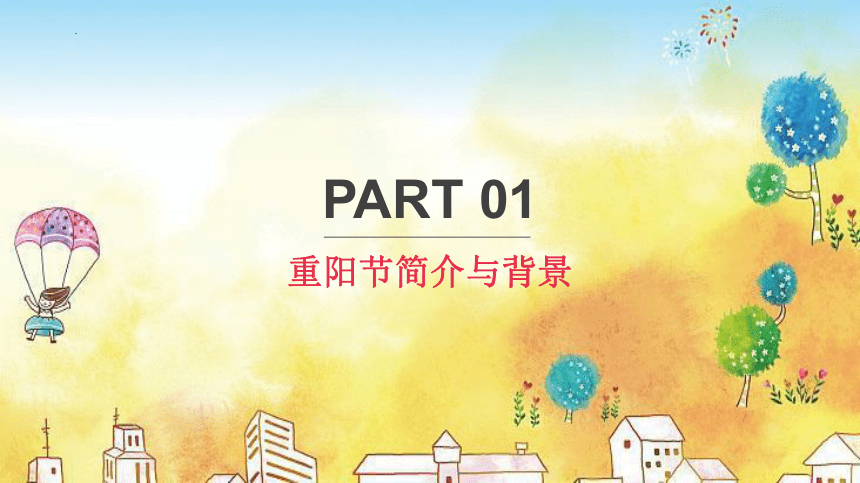 PART 01

重阳节简介与背景